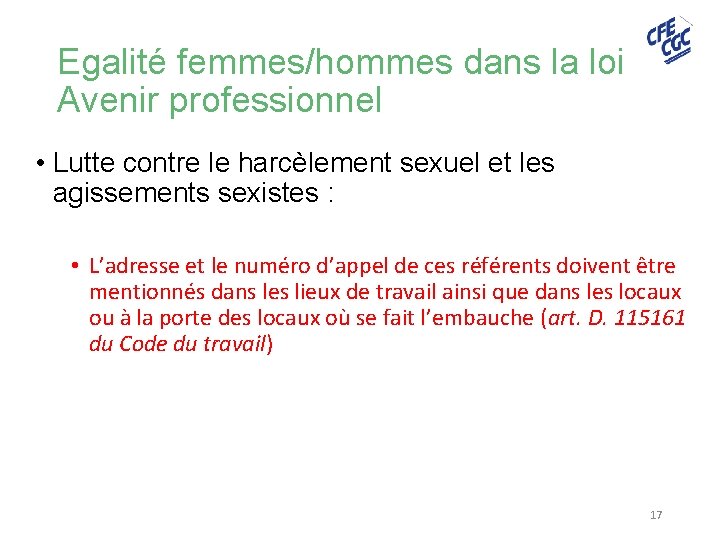 CFE CGC

Egalité femmes/hommes dans la loi Avenir professionnel

• Lutte contre le harcèlement sexuel et les agissements sexistes :

• L'adresse et le numéro d'appel de ces référents doivent être mentionnés dans les lieux de travail ainsi que dans les locaux ou à la porte des locaux où se fait l'embauche (art. D. 115161 du Code du travail)

17